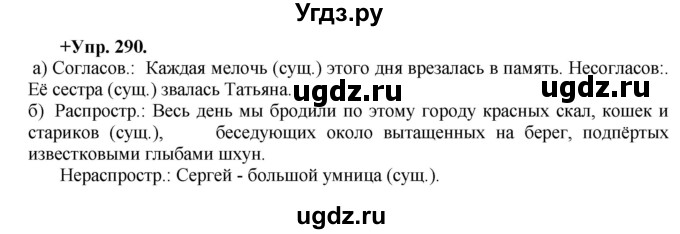 Угдз.ру

+Упр. 290.

а) Согласов.: Каждая мелочь (сущ.) этого дня врезалась в память. Несогласов:. Её сестра (сущ.) звалась Татьяна. ugdz.ru ugdz.ru

б) Распростр.: Весь день мы бродили по этому городу красных скал, кошек и стариков (сущ.), беседующих около вытащенных на берег, подпёртых известковыми глыбами шхун.

Нераспростр.: Сергей - большой умница (сущ.).

ugdz.ru